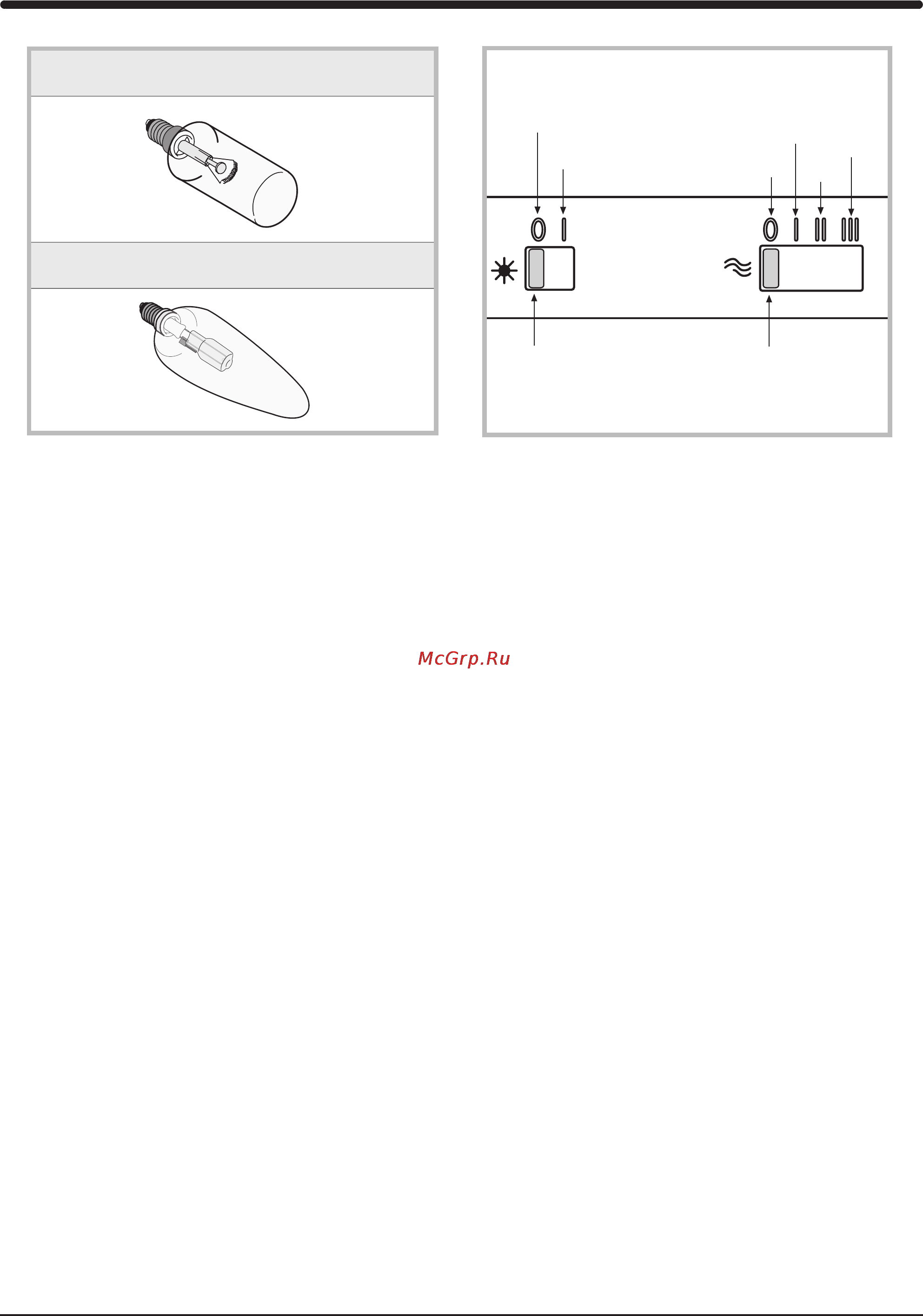 0 I

0 I II III

McGrp.Ru